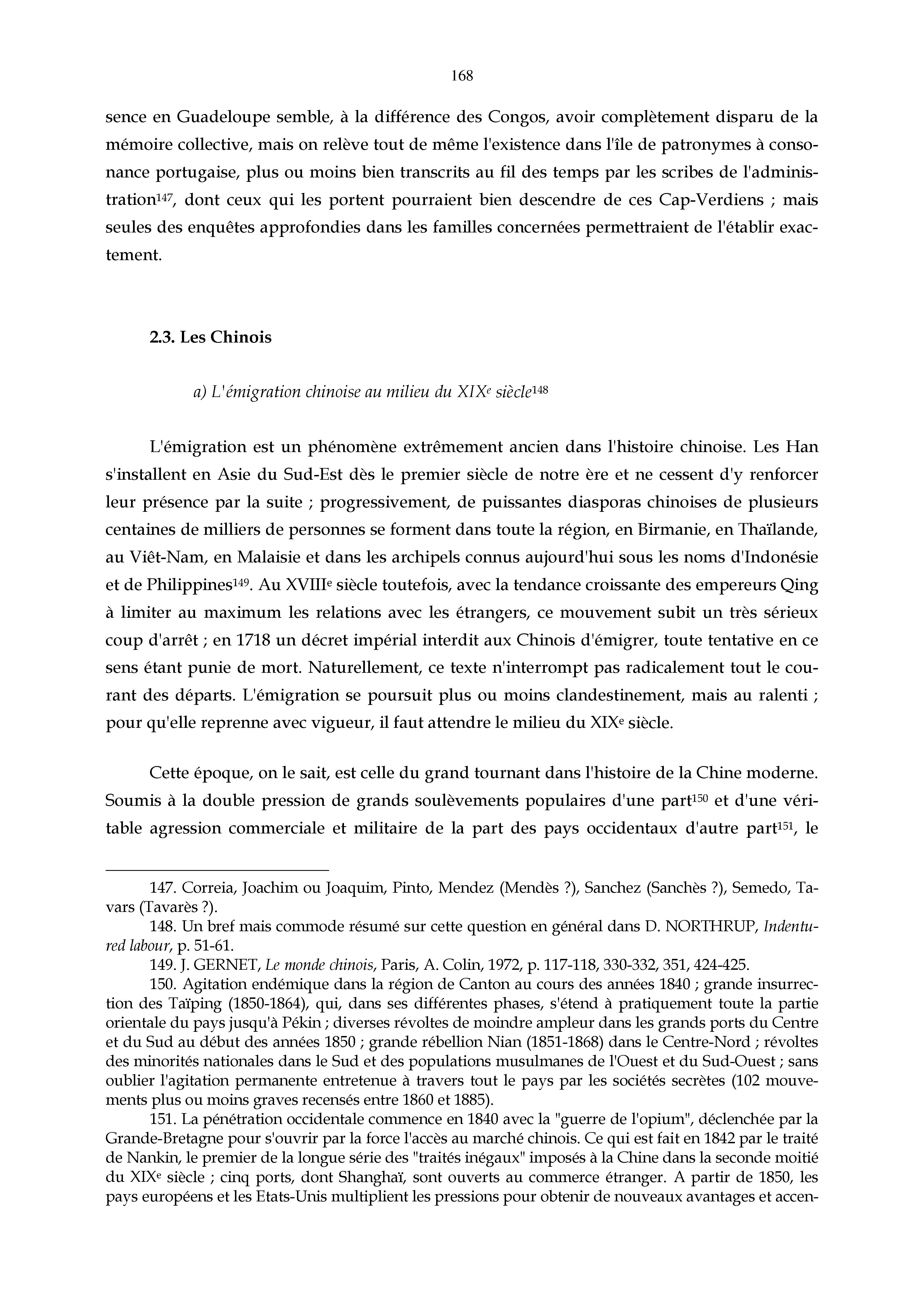 168

sence en Guadeloupe semble, à la différence des Congos, avoir complètement disparu de la mémoire collective, mais on relève tout de même l'existence dans l'île de patronymes à consonance portugaise, plus ou moins bien transcrits au fil des temps par les scribes de l'administration$^{147}$, dont ceux qui les portent pourraient bien descendre de ces Cap-Verdiens ; mais seules des enquêtes approfondies dans les familles concernées permettraient de l'établir exactement.

2.3. Les Chinois

a) L'émigration chinoise au milieu du XIX$^{e}$ siècle$^{148}$

L'émigration est un phénomène extrêmement ancien dans l'histoire chinoise. Les Han s'installent en Asie du Sud-Est dès le premier siècle de notre ère et ne cessent d'y renforcer leur présence par la suite ; progressivement, de puissantes diasporas chinoises de plusieurs centaines de milliers de personnes se forment dans toute la région, en Birmanie, en Thaïlande, au Viêt-Nam, en Malaisie et dans les archipels connus aujourd'hui sous les noms d'Indonésie et de Philippines$^{149}$. Au XVIII$^{e}$ siècle toutefois, avec la tendance croissante des empereurs Qing à limiter au maximum les relations avec les étrangers, ce mouvement subit un très sérieux coup d'arrêt ; en 1718 un décret impérial interdit aux Chinois d'émigrer, toute tentative en ce sens étant punie de mort. Naturellement, ce texte n'interrompt pas radicalement tout le courant des départs. L'émigration se poursuit plus ou moins clandestinement, mais au ralenti ; pour qu'elle reprenne avec vigueur, il faut attendre le milieu du XIX$^{e}$ siècle.

Cette époque, on le sait, est celle du grand tournant dans l'histoire de la Chine moderne. Soumis à la double pression de grands soulèvements populaires d'une part$^{150}$ et d'une véritable agression commerciale et militaire de la part des pays occidentaux d'autre part$^{151}$, le

147. Correia, Joachim ou Joaquim, Pinto, Mendez (Mendès ?), Sanchez (Sanchès ?), Semedo, Tavars (Tavarès ?).
148. Un bref mais commode résumé sur cette question en général dans D. NORTHRUP, Indentured labour, p. 51-61.
149. J. GERNET, Le monde chinois, Paris, A. Colin, 1972, p. 117-118, 330-332, 351, 424-425.
150. Agitation endémique dans la région de Canton au cours des années 1840 ; grande insurrection des Taïping (1850-1864), qui, dans ses différentes phases, s'étend à pratiquement toute la partie orientale du pays jusqu'à Pékin ; diverses révoltes de moindre ampleur dans les grands ports du Centre et du Sud au début des années 1850 ; grande rébellion Nian (1851-1868) dans le Centre-Nord ; révoltes des minorités nationales dans le Sud et des populations musulmanes de l'Ouest et du Sud-Ouest ; sans oublier l'agitation permanente entretenue à travers tout le pays par les sociétés secrètes (102 mouvements plus ou moins graves recensés entre 1860 et 1885).
151. La pénétration occidentale commence en 1840 avec la "guerre de l'opium", déclenchée par la Grande-Bretagne pour s'ouvrir par la force l'accès au marché chinois. Ce qui est fait en 1842 par le traité de Nankin, le premier de la longue série des "traités inégaux" imposés à la Chine dans la seconde moitié du XIX$^{e}$ siècle ; cinq ports, dont Shanghaï, sont ouverts au commerce étranger. A partir de 1850, les pays européens et les Etats-Unis multiplient les pressions pour obtenir de nouveaux avantages et accen-